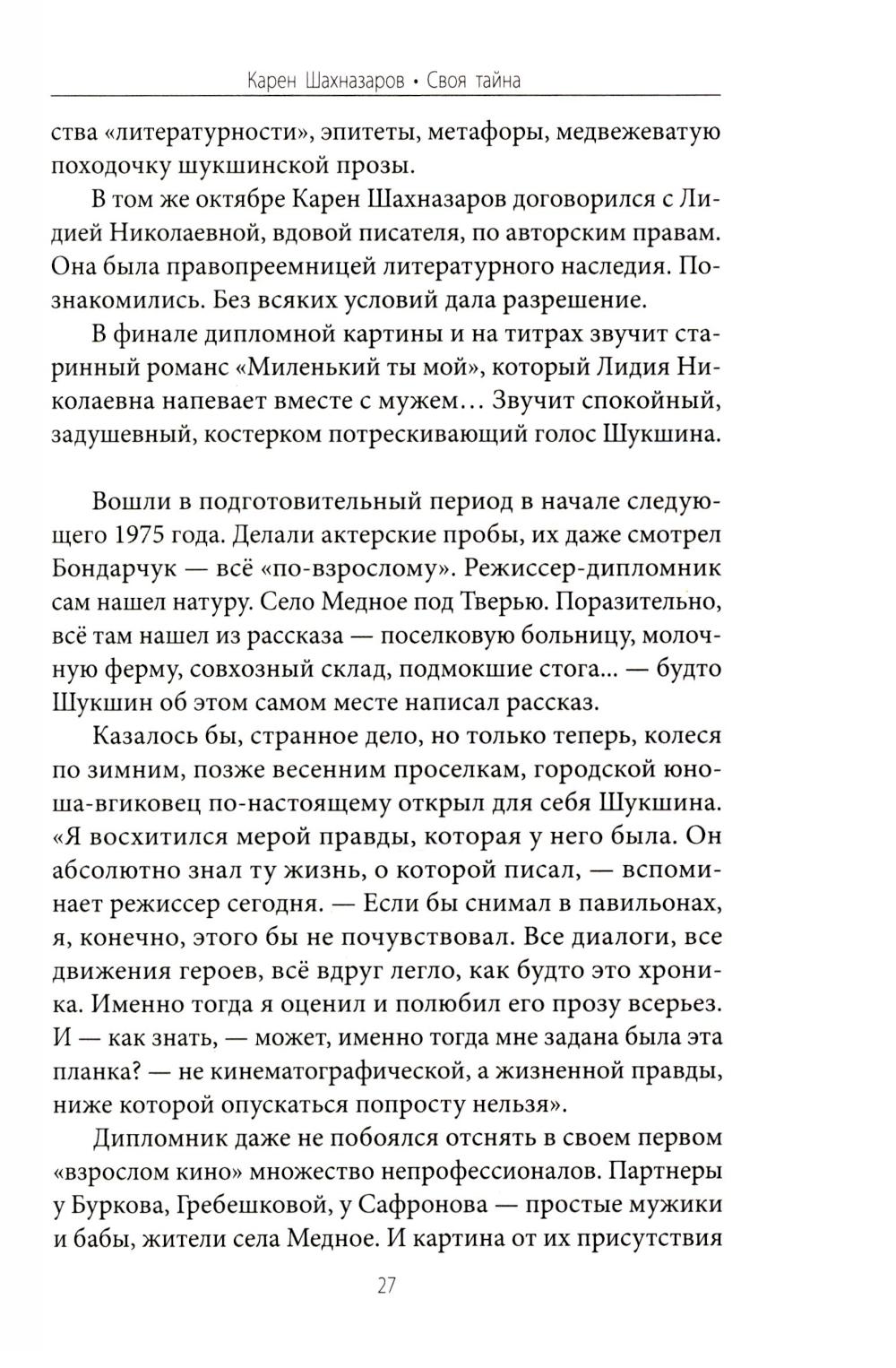 Карен Шахназаров • Своя тайна

ства «литературности», эпитеты, метафоры, медвежеватую походочку шукшинской прозы.

В том же октябре Карен Шахназаров договорился с Лидией Николаевной, вдовой писателя, по авторским правам. Она была правопреемницей литературного наследия. Познакомились. Без всяких условий дала разрешение.

В финале дипломной картины и на титрах звучит старинный романс «Миленький ты мой», который Лидия Николаевна напевает вместе с мужем… Звучит спокойный, задушевный, костерком потрескивающий голос Шукшина.

Вошли в подготовительный период в начале следующего 1975 года. Делали актерские пробы, их даже смотрел Бондарчук — всё «по-взрослому». Режиссер-дипломник сам нашел натуру. Село Медное под Тверью. Поразительно, всё там нашел из рассказа — поселковую больницу, молочную ферму, совхозный склад, подмокшие стога... — будто Шукшин об этом самом месте написал рассказ.

Казалось бы, странное дело, но только теперь, колеся по зимним, позже весенним проселкам, городской юноша-вгиковец по-настоящему открыл для себя Шукшина. «Я восхитился мерой правды, которая у него была. Он абсолютно знал ту жизнь, о которой писал, — вспоминает режиссер сегодня. — Если бы снимал в павильонах, я, конечно, этого бы не почувствовал. Все диалоги, все движения героев, всё вдруг легло, как будто это хроника. Именно тогда я оценил и полюбил его прозу всерьез. И — как знать, — может, именно тогда мне задана была эта планка? — не кинематографической, а жизненной правды, ниже которой опускаться попросту нельзя».

Дипломник даже не побоялся отснять в своем первом «взрослом кино» множество непрофессионалов. Партнеры у Буркова, Гребешковой, у Сафронова — простые мужики и бабы, жители села Медное. И картина от их присутствия

27